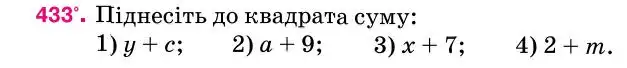 433°. Піднесіть до квадрата суму:

1) $y + c$;  2) $a + 9$;  3) $x + 7$;  4) $2 + m$.